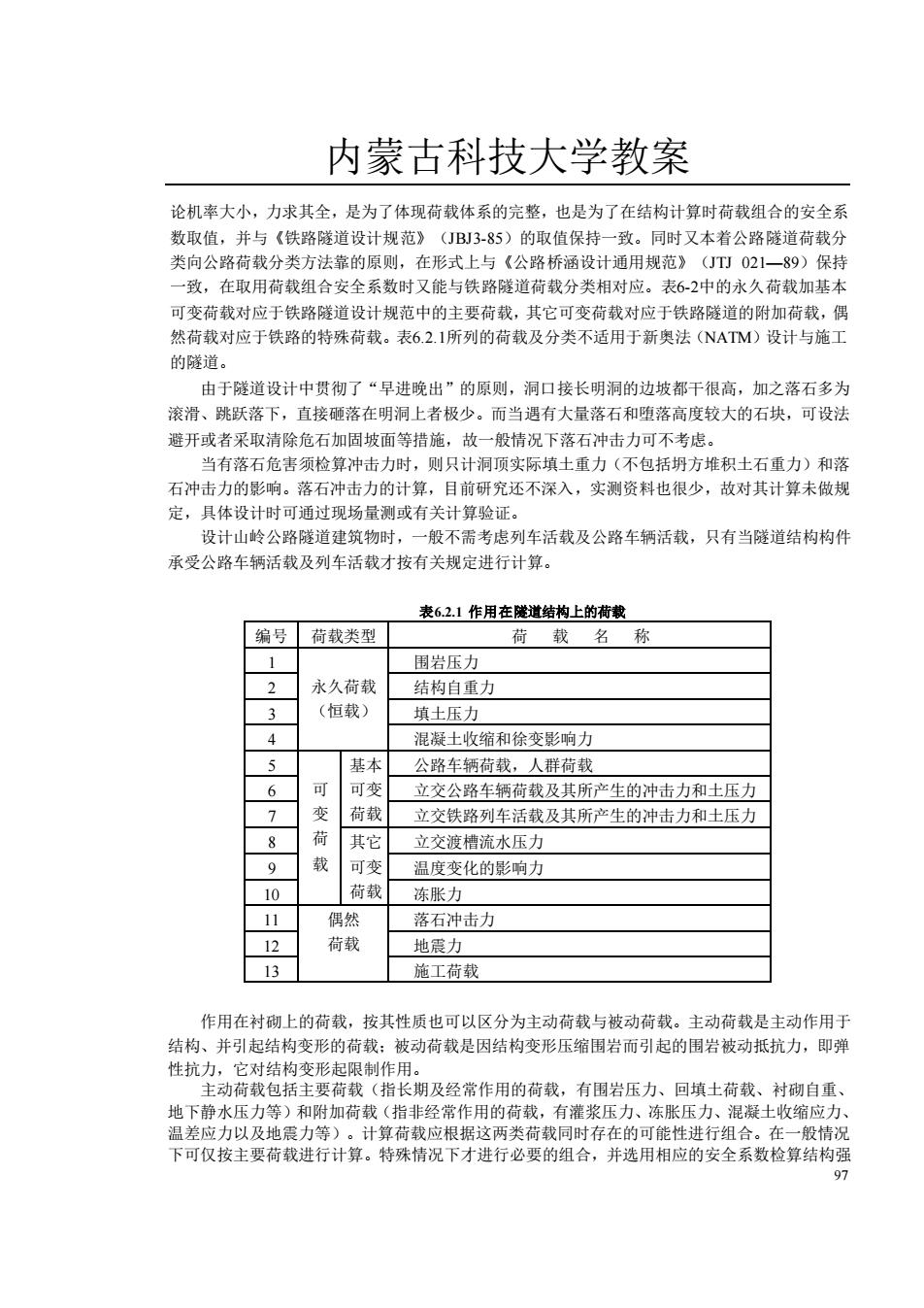 内蒙古科技大学教案

论机率大小，力求其全，是为了体现荷载体系的完整，也是为了在结构计算时荷载组合的安全系数取值，并与《铁路隧道设计规范》（JBJ3-85）的取值保持一致。同时又本着公路隧道荷载分类向公路荷载分类方法靠的原则，在形式上与《公路桥涵设计通用规范》（JTJ 021—89）保持一致，在取用荷载组合安全系数时又能与铁路隧道荷载分类相对应。表6-2中的永久荷载加基本可变荷载对应于铁路隧道设计规范中的主要荷载，其它可变荷载对应于铁路隧道的附加荷载，偶然荷载对应于铁路的特殊荷载。表6.2.1所列的荷载及分类不适用于新奥法（NATM）设计与施工的隧道。

由于隧道设计中贯彻了“早进晚出”的原则，洞口接长明洞的边坡都干很高，加之落石多为滚滑、跳跃落下，直接砸落在明洞上者极少。而当遇有大量落石和堕落高度较大的石块，可设法避开或者采取清除危石加固坡面等措施，故一般情况下落石冲击力可不考虑。

当有落石危害须检算冲击力时，则只计洞顶实际填土重力（不包括坍方堆积土石重力）和落石冲击力的影响。落石冲击力的计算，目前研究还不深入，实测资料也很少，故对其计算未做规定，具体设计时可通过现场量测或有关计算验证。

设计山岭公路隧道建筑物时，一般不需考虑列车活载及公路车辆活载，只有当隧道结构构件承受公路车辆活载及列车活载才按有关规定进行计算。

表6.2.1 作用在隧道结构上的荷载

| 编号 | 荷载类型 | | 荷 载 名 称 |
|---|---|---|---|
| 1 | 永久荷载（恒载） | | 围岩压力 |
| 2 | | | 结构自重力 |
| 3 | | | 填土压力 |
| 4 | | | 混凝土收缩和徐变影响力 |
| 5 | 可变荷载 | 基本可变荷载 | 公路车辆荷载，人群荷载 |
| 6 | | | 立交公路车辆荷载及其所产生的冲击力和土压力 |
| 7 | | | 立交铁路列车活载及其所产生的冲击力和土压力 |
| 8 | | 其它可变荷载 | 立交渡槽流水压力 |
| 9 | | | 温度变化的影响力 |
| 10 | | | 冻胀力 |
| 11 | 偶然荷载 | | 落石冲击力 |
| 12 | | | 地震力 |
| 13 | | | 施工荷载 |

作用在衬砌上的荷载，按其性质也可以区分为主动荷载与被动荷载。主动荷载是主动作用于结构、并引起结构变形的荷载；被动荷载是因结构变形压缩围岩而引起的围岩被动抵抗力，即弹性抗力，它对结构变形起限制作用。

主动荷载包括主要荷载（指长期及经常作用的荷载，有围岩压力、回填土荷载、衬砌自重、地下静水压力等）和附加荷载（指非经常作用的荷载，有灌浆压力、冻胀压力、混凝土收缩应力、温差应力以及地震力等）。计算荷载应根据这两类荷载同时存在的可能性进行组合。在一般情况下可仅按主要荷载进行计算。特殊情况下才进行必要的组合，并选用相应的安全系数检算结构强

97